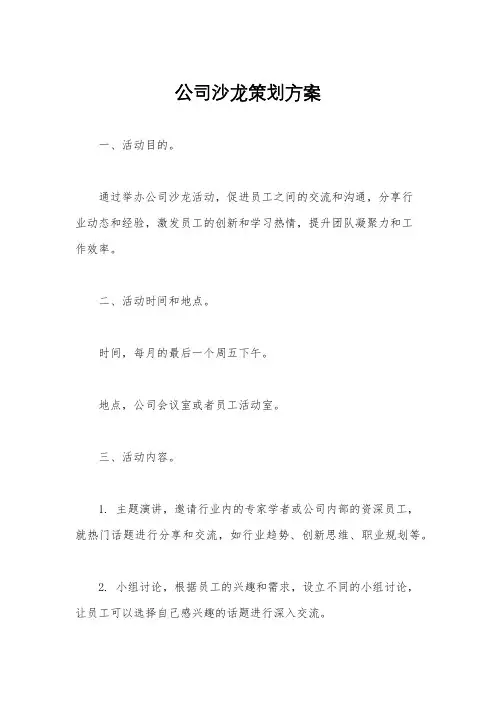 公司沙龙策划方案

一、活动目的。

通过举办公司沙龙活动，促进员工之间的交流和沟通，分享行业动态和经验，激发员工的创新和学习热情，提升团队凝聚力和工作效率。

二、活动时间和地点。

时间，每月的最后一个周五下午。

地点，公司会议室或者员工活动室。

三、活动内容。

1. 主题演讲，邀请行业内的专家学者或公司内部的资深员工，就热门话题进行分享和交流，如行业趋势、创新思维、职业规划等。

2. 小组讨论，根据员工的兴趣和需求，设立不同的小组讨论，让员工可以选择自己感兴趣的话题进行深入交流。